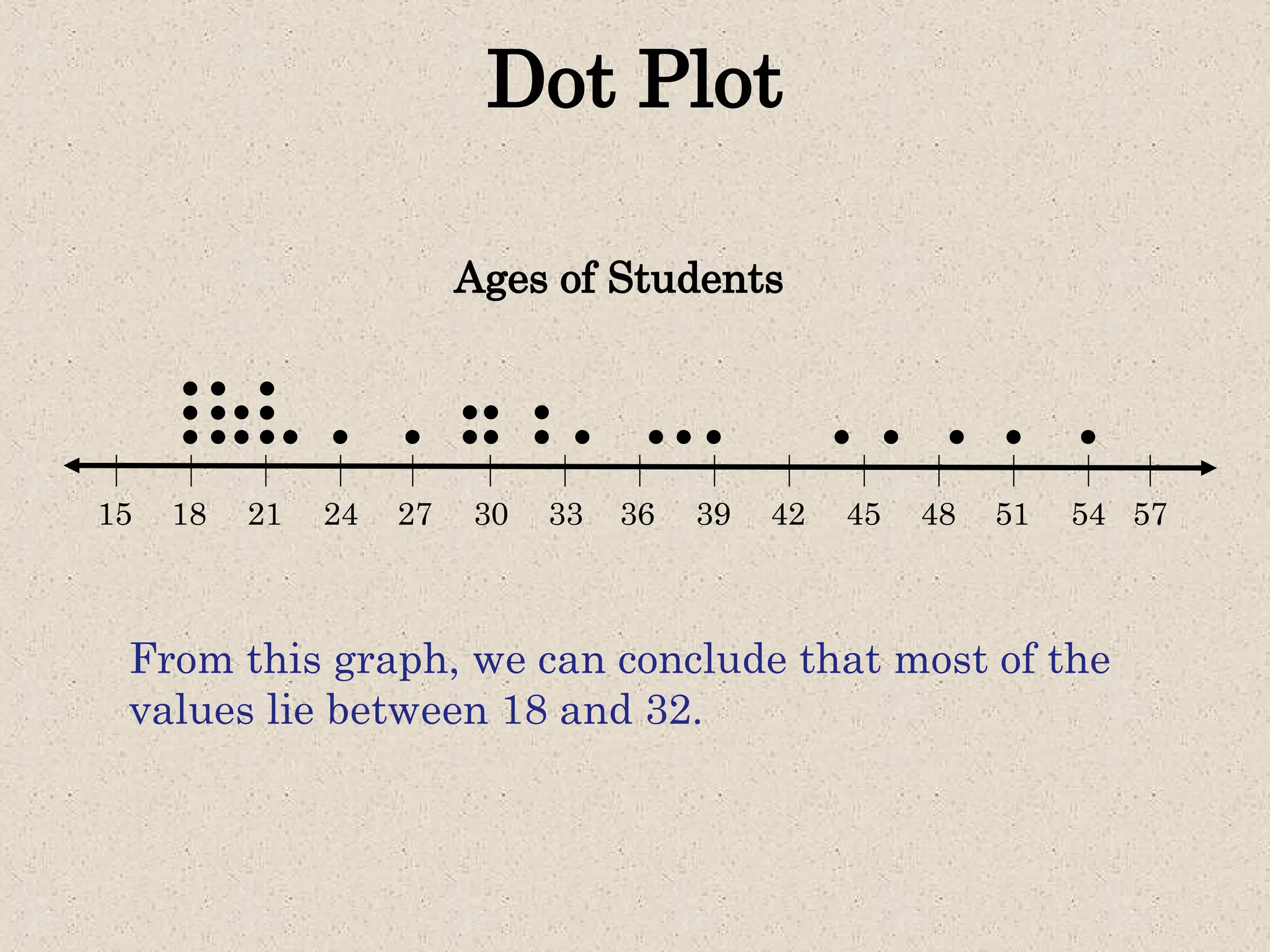 Dot Plot

Ages of Students

15 18 21 24 27 30 33 36 39 42 45 48 51 54 57

From this graph, we can conclude that most of the values lie between 18 and 32.